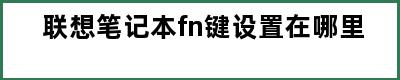 联想笔记本fn键设置在哪里